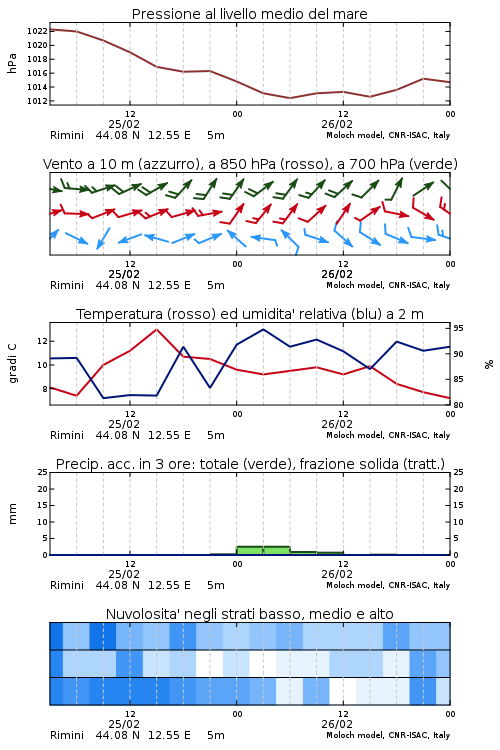 Pressione al livello medio del mare

hPa

1022
1020
1018
1016
1014
1012

12
25/02
00
12
26/02
00

Rimini 44.08 N 12.55 E 5m
Moloch model, CNR-ISAC, Italy

Vento a 10 m (azzurro), a 850 hPa (rosso), a 700 hPa (verde)

12
25/02
00
12
26/02
00

Rimini 44.08 N 12.55 E 5m
Moloch model, CNR-ISAC, Italy

Temperatura (rosso) ed umidita' relativa (blu) a 2 m

gradi C

12
10
8

95
90
85
80

%

12
25/02
00
12
26/02
00

Rimini 44.08 N 12.55 E 5m
Moloch model, CNR-ISAC, Italy

Precip. acc. in 3 ore: totale (verde), frazione solida (tratt.)

mm

25
20
15
10
5
0

25
20
15
10
5
0

12
25/02
00
12
26/02
00

Rimini 44.08 N 12.55 E 5m
Moloch model, CNR-ISAC, Italy

Nuvolosita' negli strati basso, medio e alto

12
25/02
00
12
26/02
00

Rimini 44.08 N 12.55 E 5m
Moloch model, CNR-ISAC, Italy